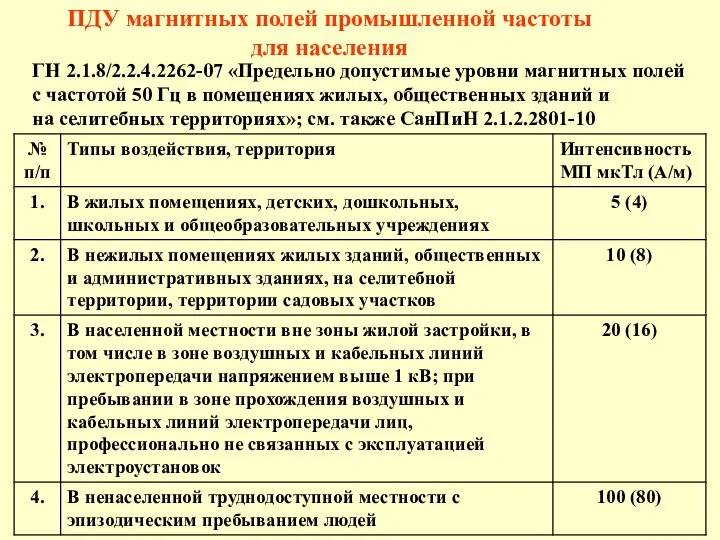 ПДУ магнитных полей промышленной частоты для населения

ГН 2.1.8/2.2.4.2262-07 «Предельно допустимые уровни магнитных полей с частотой 50 Гц в помещениях жилых, общественных зданий и на селитебных территориях»; см. также СанПиН 2.1.2.2801-10

| № п/п | Типы воздействия, территория | Интенсивность МП мкТл (А/м) |
|---|---|---|
| 1. | В жилых помещениях, детских, дошкольных, школьных и общеобразовательных учреждениях | 5 (4) |
| 2. | В нежилых помещениях жилых зданий, общественных и административных зданиях, на селитебной территории, территории садовых участков | 10 (8) |
| 3. | В населенной местности вне зоны жилой застройки, в том числе в зоне воздушных и кабельных линий электропередачи напряжением выше 1 кВ; при пребывании в зоне прохождения воздушных и кабельных линий электропередачи лиц, профессионально не связанных с эксплуатацией электроустановок | 20 (16) |
| 4. | В ненаселенной труднодоступной местности с эпизодическим пребыванием людей | 100 (80) |